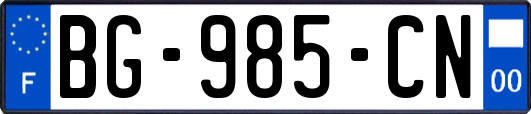 F
BG-985-CN
00